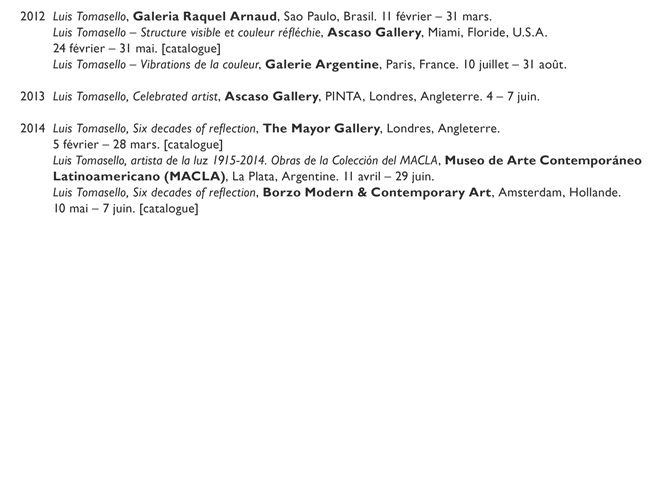 2012 Luis Tomasello, Galeria Raquel Arnaud, Sao Paulo, Brasil. 11 février – 31 mars.
Luis Tomasello – Structure visible et couleur réfléchie, Ascaso Gallery, Miami, Floride, U.S.A. 24 février – 31 mai. [catalogue]
Luis Tomasello – Vibrations de la couleur, Galerie Argentine, Paris, France. 10 juillet – 31 août.

2013 Luis Tomasello, Celebrated artist, Ascaso Gallery, PINTA, Londres, Angleterre. 4 – 7 juin.

2014 Luis Tomasello, Six decades of reflection, The Mayor Gallery, Londres, Angleterre. 5 février – 28 mars. [catalogue]
Luis Tomasello, artista de la luz 1915-2014. Obras de la Colección del MACLA, Museo de Arte Contemporáneo Latinoamericano (MACLA), La Plata, Argentine. 11 avril – 29 juin.
Luis Tomasello, Six decades of reflection, Borzo Modern & Contemporary Art, Amsterdam, Hollande. 10 mai – 7 juin. [catalogue]